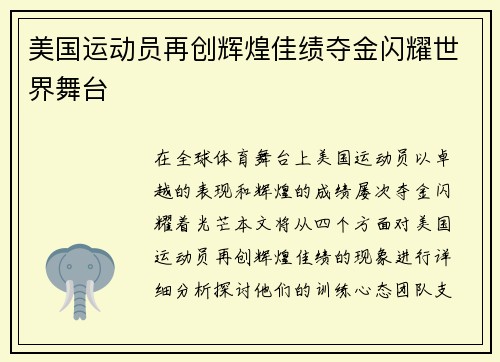 美国运动员再创辉煌佳绩夺金闪耀世界舞台

在全球体育舞台上美国运动员以卓越的表现和辉煌的成绩屡次夺金闪耀着光芒本文将从四个方面对美国运动员再创辉煌佳绩的现象进行详细分析探讨他们的训练心态团队支